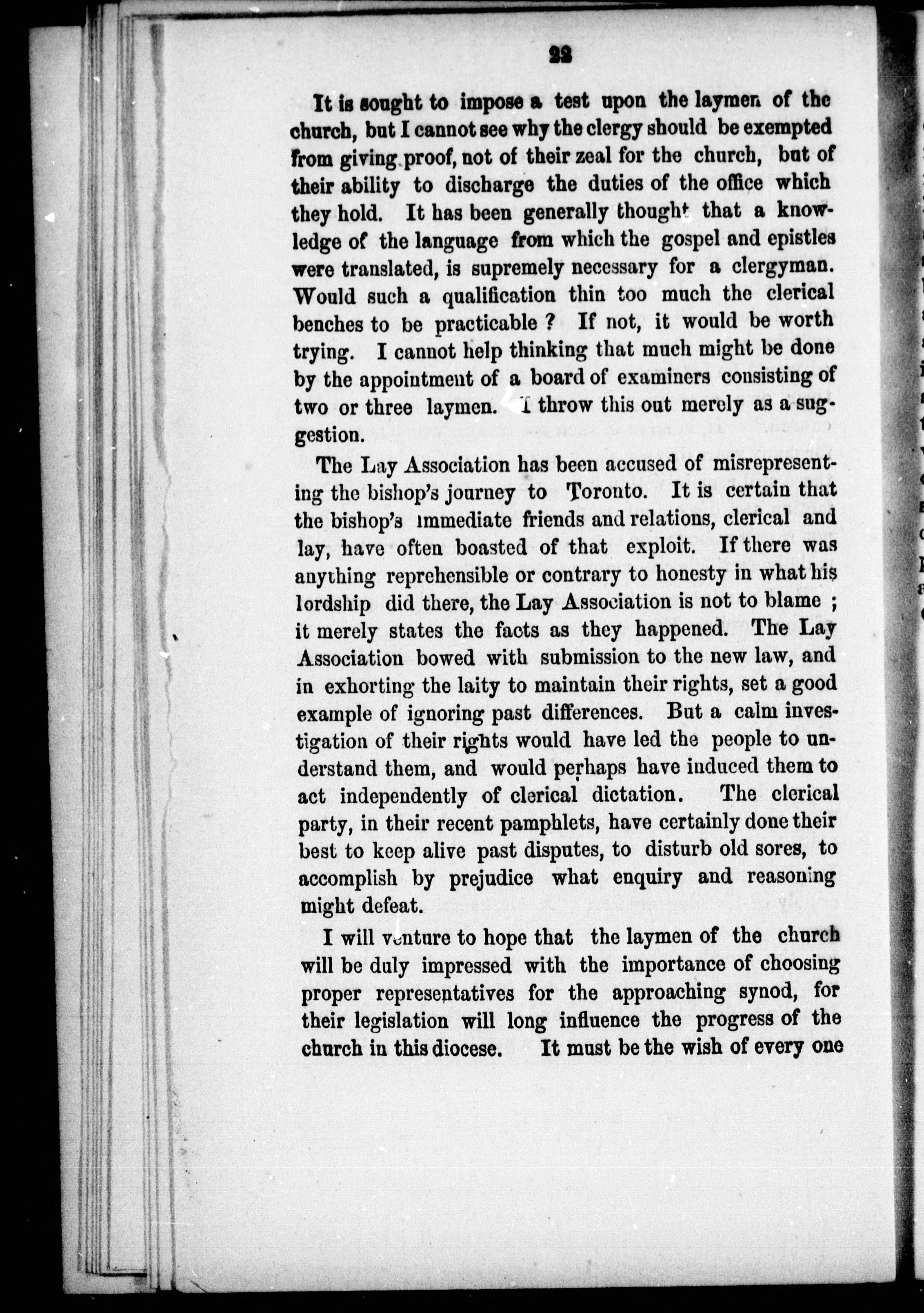 22

It is sought to impose a test upon the laymen of the church, but I cannot see why the clergy should be exempted from giving proof, not of their zeal for the church, but of their ability to discharge the duties of the office which they hold. It has been generally thought that a knowledge of the language from which the gospel and epistles were translated, is supremely necessary for a clergyman. Would such a qualification thin too much the clerical benches to be practicable ? If not, it would be worth trying. I cannot help thinking that much might be done by the appointment of a board of examiners consisting of two or three laymen. I throw this out merely as a suggestion.

The Lay Association has been accused of misrepresenting the bishop's journey to Toronto. It is certain that the bishop's immediate friends and relations, clerical and lay, have often boasted of that exploit. If there was anything reprehensible or contrary to honesty in what his lordship did there, the Lay Association is not to blame ; it merely states the facts as they happened. The Lay Association bowed with submission to the new law, and in exhorting the laity to maintain their rights, set a good example of ignoring past differences. But a calm investigation of their rights would have led the people to understand them, and would perhaps have induced them to act independently of clerical dictation. The clerical party, in their recent pamphlets, have certainly done their best to keep alive past disputes, to disturb old sores, to accomplish by prejudice what enquiry and reasoning might defeat.

I will venture to hope that the laymen of the church will be duly impressed with the importance of choosing proper representatives for the approaching synod, for their legislation will long influence the progress of the church in this diocese. It must be the wish of every one